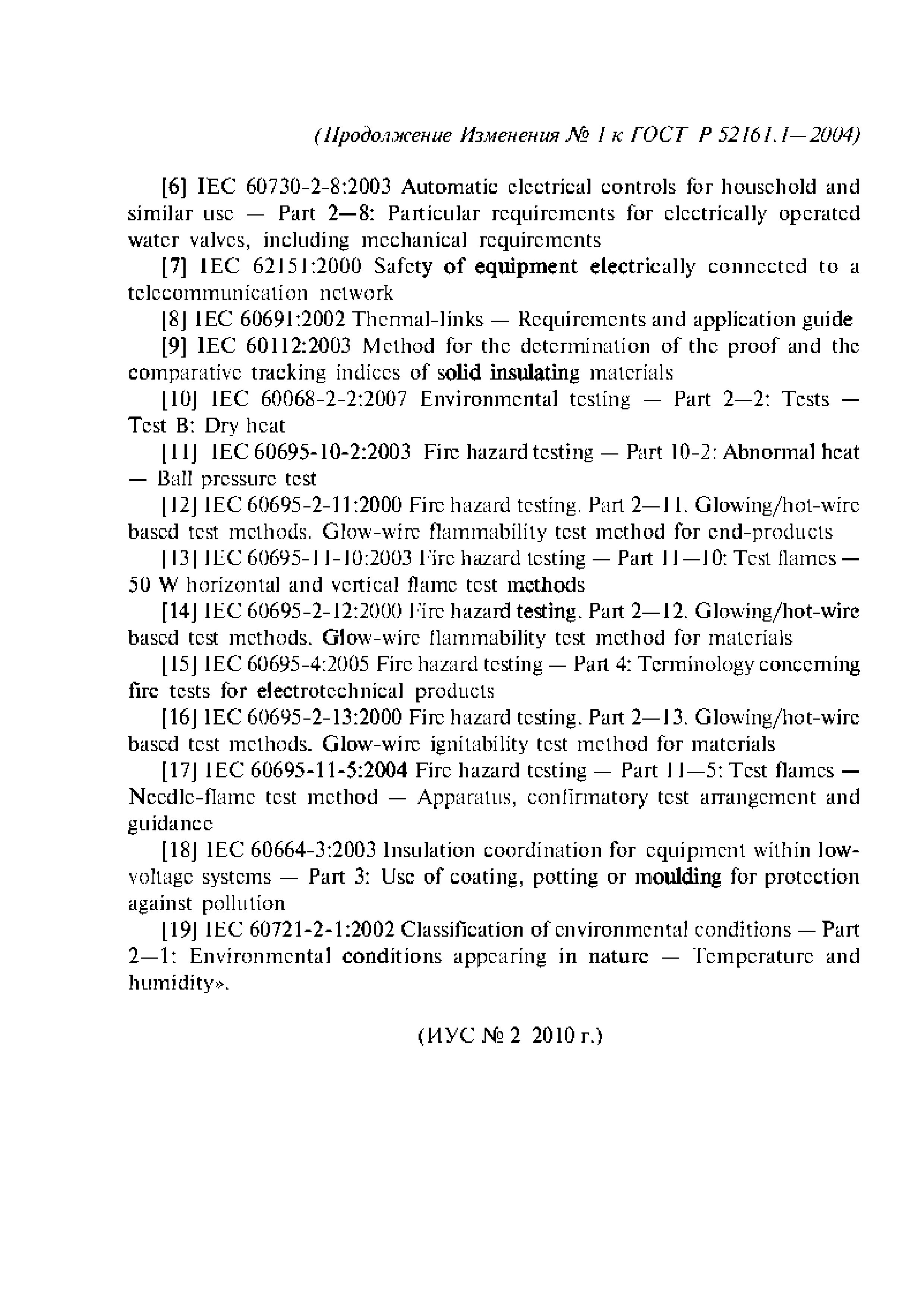 (Продолжение Изменения № 1 к ГОСТ Р 52161.1—2004)

[6] IEC 60730-2-8:2003 Automatic electrical controls for household and similar use — Part 2—8: Particular requirements for electrically operated water valves, including mechanical requirements

[7] IEC 62151:2000 Safety of equipment electrically connected to a telecommunication network

[8] IEC 60691:2002 Thermal-links — Requirements and application guide

[9] IEC 60112:2003 Method for the determination of the proof and the comparative tracking indices of solid insulating materials

[10] IEC 60068-2-2:2007 Environmental testing — Part 2—2: Tests — Test B: Dry heat

[11] IEC 60695-10-2:2003 Fire hazard testing — Part 10-2: Abnormal heat — Ball pressure test

[12] IEC 60695-2-11:2000 Fire hazard testing. Part 2—11. Glowing/hot-wire based test methods. Glow-wire flammability test method for end-products

[13] IEC 60695-11-10:2003 Fire hazard testing — Part 11—10: Test flames — 50 W horizontal and vertical flame test methods

[14] IEC 60695-2-12:2000 Fire hazard testing. Part 2—12. Glowing/hot-wire based test methods. Glow-wire flammability test method for materials

[15] IEC 60695-4:2005 Fire hazard testing — Part 4: Terminology concerning fire tests for electrotechnical products

[16] IEC 60695-2-13:2000 Fire hazard testing. Part 2—13. Glowing/hot-wire based test methods. Glow-wire ignitability test method for materials

[17] IEC 60695-11-5:2004 Fire hazard testing — Part 11—5: Test flames — Needle-flame test method — Apparatus, confirmatory test arrangement and guidance

[18] IEC 60664-3:2003 Insulation coordination for equipment within low-voltage systems — Part 3: Use of coating, potting or moulding for protection against pollution

[19] IEC 60721-2-1:2002 Classification of environmental conditions — Part 2—1: Environmental conditions appearing in nature — Temperature and humidity».

(ИУС № 2 2010 г.)